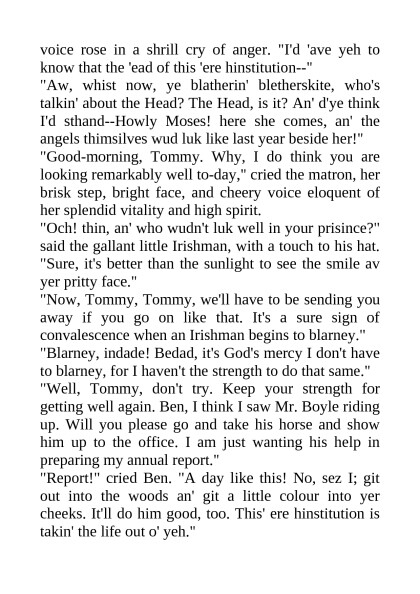 voice rose in a shrill cry of anger. "I'd 'ave yeh to know that the 'ead of this 'ere hinstitution--"
"Aw, whist now, ye blatherin' bletherskite, who's talkin' about the Head? The Head, is it? An' d'ye think I'd sthand--Howly Moses! here she comes, an' the angels thimsilves wud luk like last year beside her!"
"Good-morning, Tommy. Why, I do think you are looking remarkably well to-day," cried the matron, her brisk step, bright face, and cheery voice eloquent of her splendid vitality and high spirit.
"Och! thin, an' who wudn't luk well in your prisince?" said the gallant little Irishman, with a touch to his hat. "Sure, it's better than the sunlight to see the smile av yer pritty face."
"Now, Tommy, Tommy, we'll have to be sending you away if you go on like that. It's a sure sign of convalescence when an Irishman begins to blarney."
"Blarney, indade! Bedad, it's God's mercy I don't have to blarney, for I haven't the strength to do that same."
"Well, Tommy, don't try. Keep your strength for getting well again. Ben, I think I saw Mr. Boyle riding up. Will you please go and take his horse and show him up to the office. I am just wanting his help in preparing my annual report."
"Report!" cried Ben. "A day like this! No, sez I; git out into the woods an' git a little colour into yer cheeks. It'll do him good, too. This' ere hinstitution is takin' the life out o' yeh."